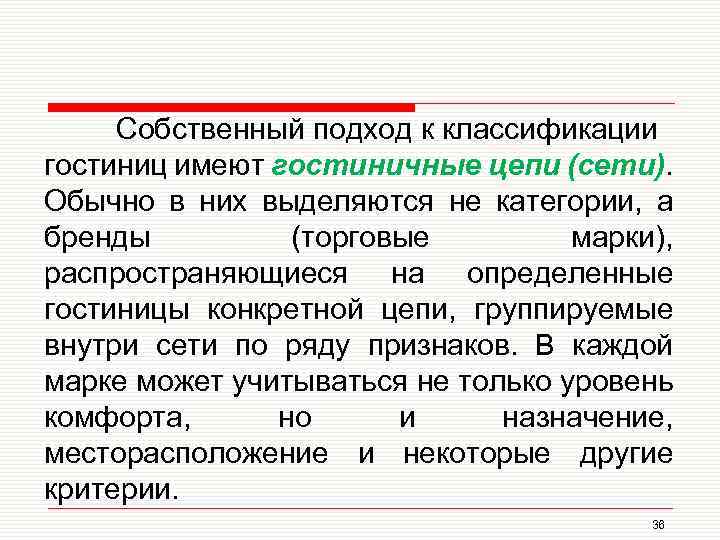 Собственный подход к классификации гостиниц имеют гостиничные цепи (сети). Обычно в них выделяются не категории, а бренды (торговые марки), распространяющиеся на определенные гостиницы конкретной цепи, группируемые внутри сети по ряду признаков. В каждой марке может учитываться не только уровень комфорта, но и назначение, месторасположение и некоторые другие критерии.

36